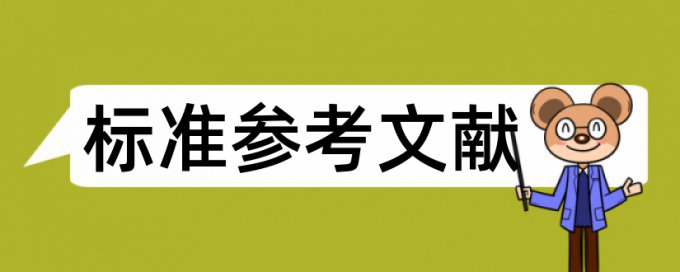 标准参考文献